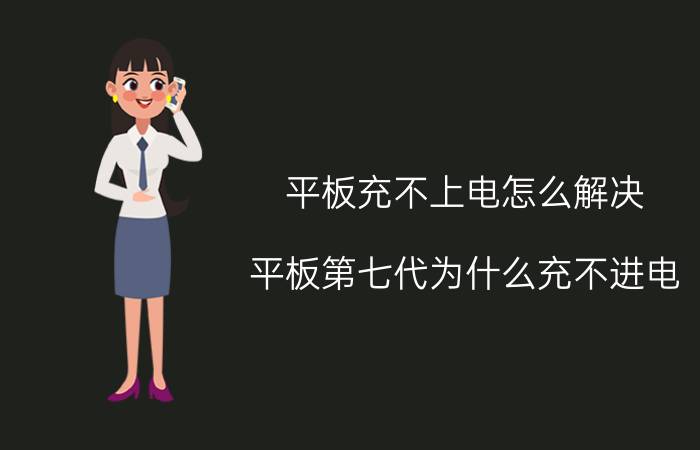 平板充不上电怎么解决

平板第七代为什么充不进电